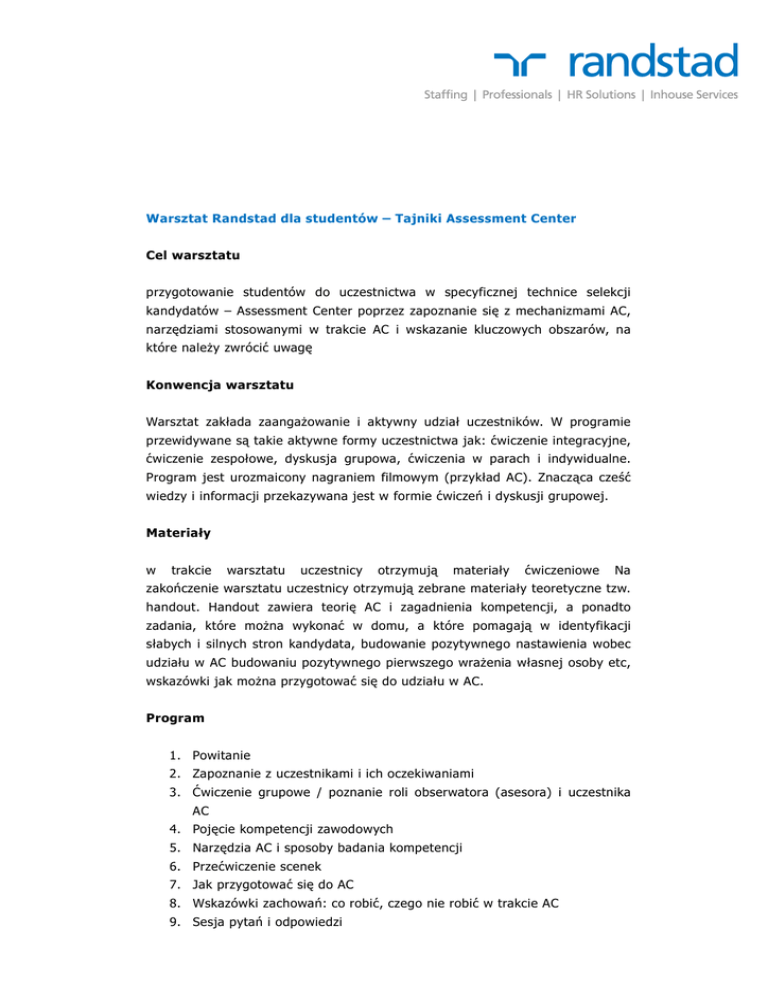 randstad

Staffing | Professionals | HR Solutions | Inhouse Services

Warsztat Randstad dla studentów – Tajniki Assessment Center

Cel warsztatu

przygotowanie studentów do uczestnictwa w specyficznej technice selekcji kandydatów – Assessment Center poprzez zapoznanie się z mechanizmami AC, narzędziami stosowanymi w trakcie AC i wskazanie kluczowych obszarów, na które należy zwrócić uwagę

Konwencja warsztatu

Warsztat zakłada zaangażowanie i aktywny udział uczestników. W programie przewidywane są takie aktywne formy uczestnictwa jak: ćwiczenie integracyjne, ćwiczenie zespołowe, dyskusja grupowa, ćwiczenia w parach i indywidualne. Program jest urozmaicony nagraniem filmowym (przykład AC). Znacząca cześć wiedzy i informacji przekazywana jest w formie ćwiczeń i dyskusji grupowej.

Materiały

w trakcie warsztatu uczestnicy otrzymują materiały ćwiczeniowe Na zakończenie warsztatu uczestnicy otrzymują zebrane materiały teoretyczne tzw. handout. Handout zawiera teorię AC i zagadnienia kompetencji, a ponadto zadania, które można wykonać w domu, a które pomagają w identyfikacji słabych i silnych stron kandydata, budowanie pozytywnego nastawienia wobec udziału w AC budowaniu pozytywnego pierwszego wrażenia własnej osoby etc, wskazówki jak można przygotować się do udziału w AC.

Program

1. Powitanie
2. Zapoznanie z uczestnikami i ich oczekiwaniami
3. Ćwiczenie grupowe / poznanie roli obserwatora (asesora) i uczestnika AC
4. Pojęcie kompetencji zawodowych
5. Narzędzia AC i sposoby badania kompetencji
6. Przećwiczenie scenek
7. Jak przygotować się do AC
8. Wskazówki zachowań: co robić, czego nie robić w trakcie AC
9. Sesja pytań i odpowiedzi